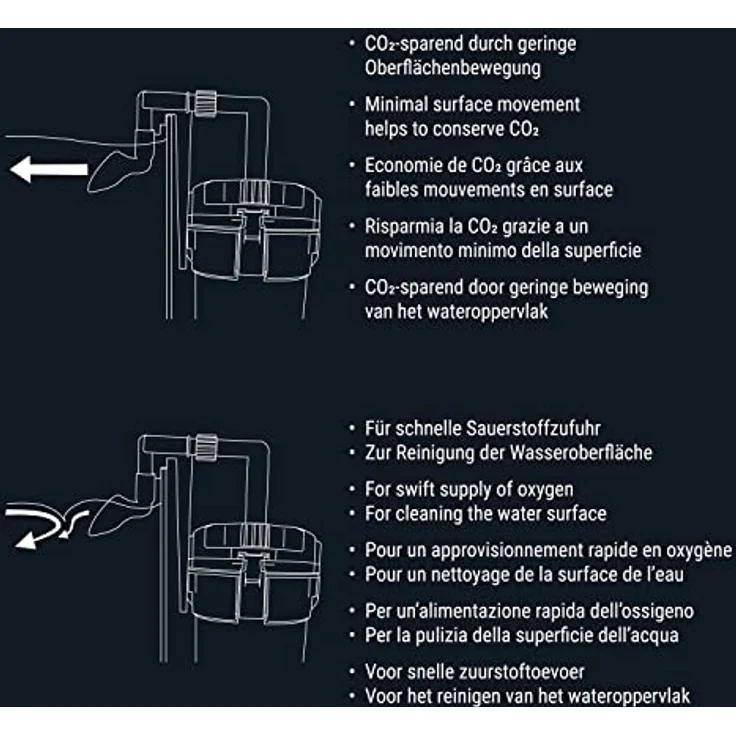 • $CO_2$-sparend durch geringe Oberflächenbewegung

• Minimal surface movement helps to conserve $CO_2$

• Economie de $CO_2$ grâce aux faibles mouvements en surface

• Risparmia la $CO_2$ grazie a un movimento minimo della superficie

• $CO_2$-sparend door geringe beweging van het wateroppervlak

• Für schnelle Sauerstoffzufuhr
• Zur Reinigung der Wasseroberfläche

• For swift supply of oxygen
• For cleaning the water surface

• Pour un approvisionnement rapide en oxygène
• Pour un nettoyage de la surface de l'eau

• Per un'alimentazione rapida dell'ossigeno
• Per la pulizia della superficie dell'acqua

• Voor snelle zuurstoftoevoer
• Voor het reinigen van het wateroppervlak